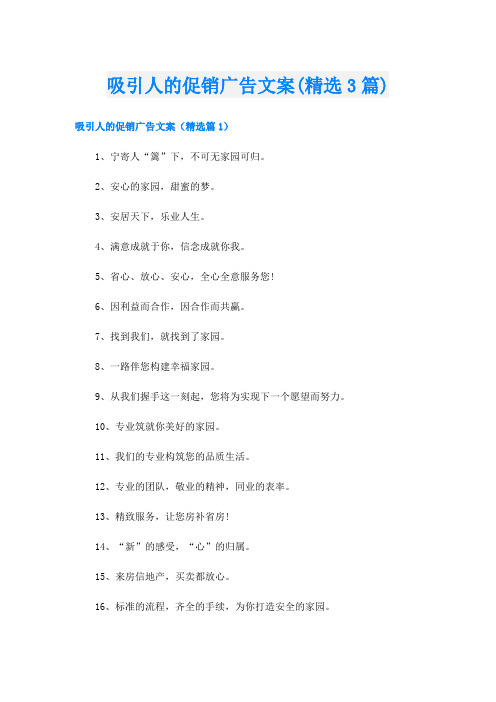 吸引人的促销广告文案(精选3篇)

吸引人的促销广告文案（精选篇1）

1、宁寄人“篱”下，不可无家园可归。

2、安心的家园，甜蜜的梦。

3、安居天下，乐业人生。

4、满意成就于你，信念成就你我。

5、省心、放心、安心，全心全意服务您！

6、因利益而合作，因合作而共赢。

7、找到我们，就找到了家园。

8、一路伴您构建幸福家园。

9、从我们握手这一刻起，您将为实现下一个愿望而努力。

10、专业筑就你美好的家园。

11、我们的专业构筑您的品质生活。

12、专业的团队，敬业的精神，同业的表率。

13、精致服务，让您房补省房！

14、“新”的感受，“心”的归属。

15、来房信地产，买卖都放心。

16、标准的流程，齐全的手续，为你打造安全的家园。